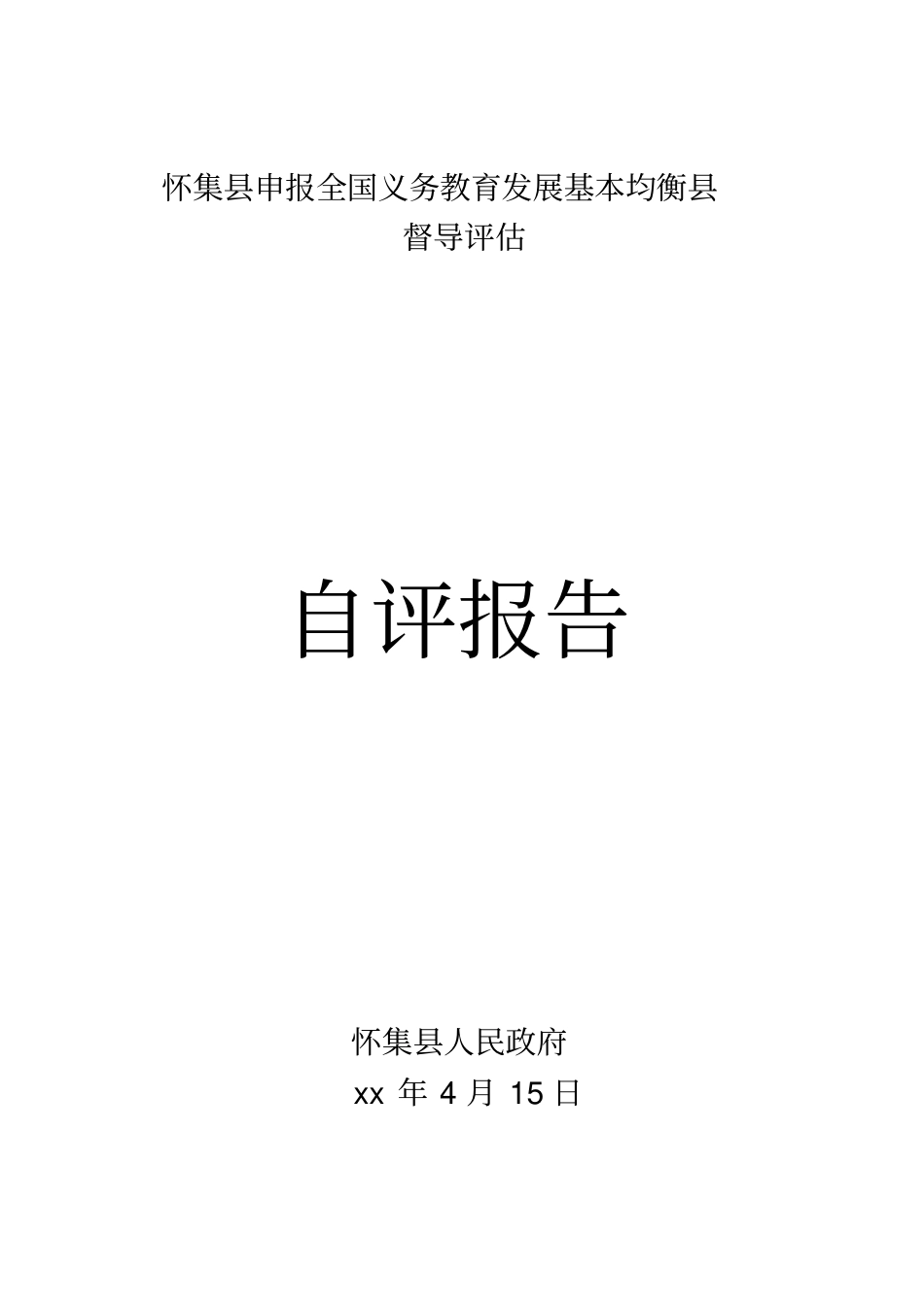 怀集县申报全国义务教育发展基本均衡县
督导评估

自评报告

怀集县人民政府
xx 年 4 月 15 日